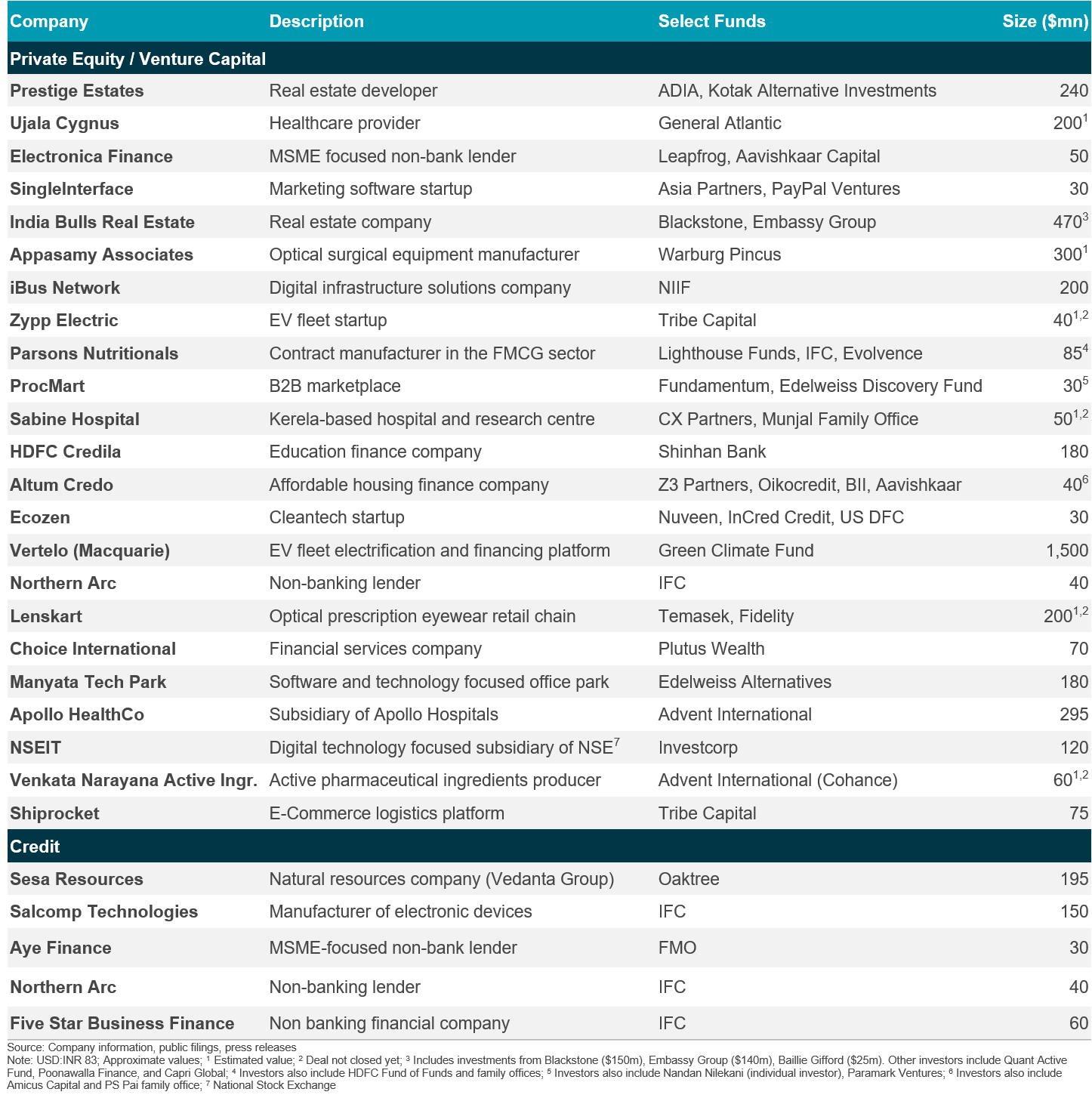 | Company | Description | Select Funds | Size ($mn) |
|---|---|---|---|
| Private Equity / Venture Capital | | | |
| Prestige Estates | Real estate developer | ADIA, Kotak Alternative Investments | 240 |
| Ujala Cygnus | Healthcare provider | General Atlantic | $200^1$ |
| Electronica Finance | MSME focused non-bank lender | Leapfrog, Aavishkaar Capital | 50 |
| SingleInterface | Marketing software startup | Asia Partners, PayPal Ventures | 30 |
| India Bulls Real Estate | Real estate company | Blackstone, Embassy Group | $470^3$ |
| Appasamy Associates | Optical surgical equipment manufacturer | Warburg Pincus | $300^1$ |
| iBus Network | Digital infrastructure solutions company | NIIF | 200 |
| Zypp Electric | EV fleet startup | Tribe Capital | $40^{1,2}$ |
| Parsons Nutritionals | Contract manufacturer in the FMCG sector | Lighthouse Funds, IFC, Evolvence | $85^4$ |
| ProcMart | B2B marketplace | Fundamentum, Edelweiss Discovery Fund | $30^5$ |
| Sabine Hospital | Kerela-based hospital and research centre | CX Partners, Munjal Family Office | $50^{1,2}$ |
| HDFC Credila | Education finance company | Shinhan Bank | 180 |
| Altum Credo | Affordable housing finance company | Z3 Partners, Oikocredit, BII, Aavishkaar | $40^6$ |
| Ecozen | Cleantech startup | Nuveen, InCred Credit, US DFC | 30 |
| Vertelo (Macquarie) | EV fleet electrification and financing platform | Green Climate Fund | 1,500 |
| Northern Arc | Non-banking lender | IFC | 40 |
| Lenskart | Optical prescription eyewear retail chain | Temasek, Fidelity | $200^{1,2}$ |
| Choice International | Financial services company | Plutus Wealth | 70 |
| Manyata Tech Park | Software and technology focused office park | Edelweiss Alternatives | 180 |
| Apollo HealthCo | Subsidiary of Apollo Hospitals | Advent International | 295 |
| NSEIT | Digital technology focused subsidiary of $NSE^7$ | Investcorp | 120 |
| Venkata Narayana Active Ingr. | Active pharmaceutical ingredients producer | Advent International (Cohance) | $60^{1,2}$ |
| Shiprocket | E-Commerce logistics platform | Tribe Capital | 75 |
| Credit | | | |
| Sesa Resources | Natural resources company (Vedanta Group) | Oaktree | 195 |
| Salcomp Technologies | Manufacturer of electronic devices | IFC | 150 |
| Aye Finance | MSME-focused non-bank lender | FMO | 30 |
| Northern Arc | Non-banking lender | IFC | 40 |
| Five Star Business Finance | Non banking financial company | IFC | 60 |

Source: Company information, public filings, press releases
Note: USD:INR 83; Approximate values; ¹ Estimated value; ² Deal not closed yet; ³ Includes investments from Blackstone ($150m), Embassy Group ($140m), Baillie Gifford ($25m). Other investors include Quant Active Fund, Poonawalla Finance, and Capri Global; ⁴ Investors also include HDFC Fund of Funds and family offices; ⁵ Investors also include Nandan Nilekani (individual investor), Paramark Ventures; ⁶ Investors also include Amicus Capital and PS Pai family office; ⁷ National Stock Exchange